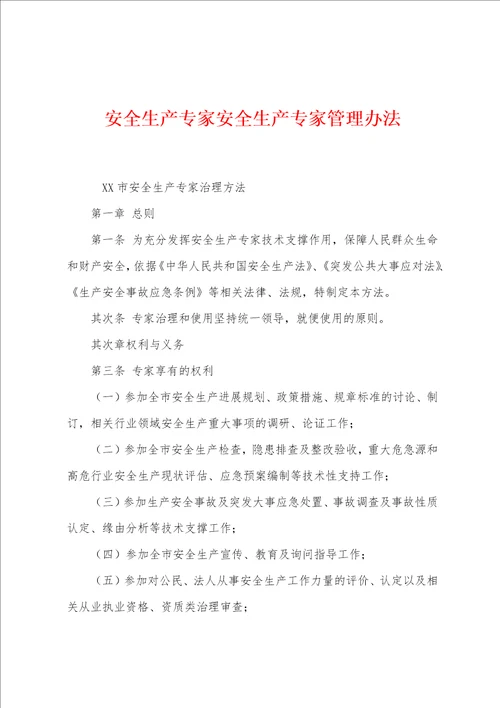 安全生产专家安全生产专家管理办法

XX 市安全生产专家治理方法

第一章 总则

第一条 为充分发挥安全生产专家技术支撑作用，保障人民群众生命和财产安全，依据《中华人民共和国安全生产法》、《突发公共大事应对法》、《生产安全事故应急条例》等相关法律、法规，特制定本方法。

其次条 专家治理和使用坚持统一领导，就便使用的原则。

其次章权利与义务

第三条 专家享有的权利

（一）参加全市安全生产进展规划、政策措施、规章标准的讨论、制订，相关行业领域安全生产重大事项的调研、论证工作；

（二）参加全市安全生产检查，隐患排查及整改验收，重大危急源和高危行业安全生产现状评估、应急预案编制等技术性支持工作；

（三）参加生产安全事故及突发大事应急处置、事故调查及事故性质认定、缘由分析等技术支撑工作；

（四）参加全市安全生产宣传、教育及询问指导工作；

（五）参加对公民、法人从事安全生产工作力量的评价、认定以及相关从业执业资格、资质类治理审查；